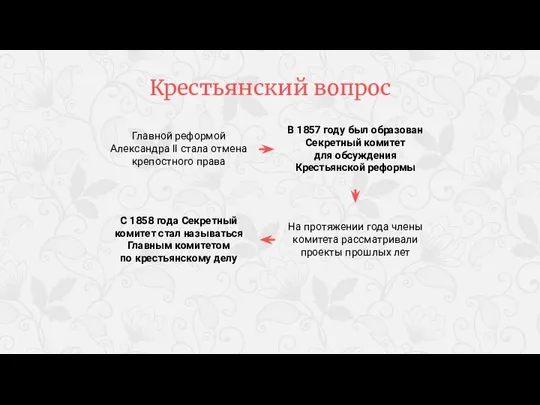 Крестьянский вопрос

Главной реформой Александра II стала отмена крепостного права

В 1857 году был образован Секретный комитет для обсуждения Крестьянской реформы

На протяжении года члены комитета рассматривали проекты прошлых лет

С 1858 года Секретный комитет стал называться Главным комитетом по крестьянскому делу